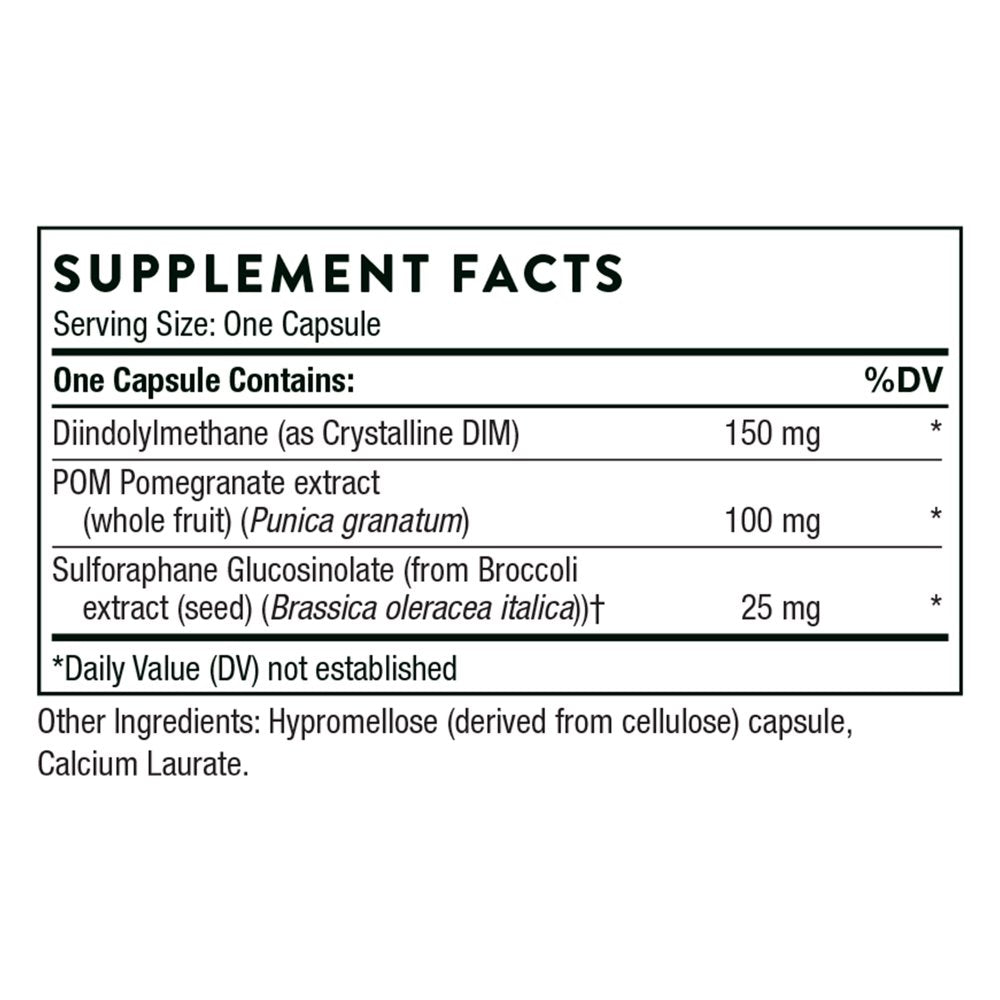 SUPPLEMENT FACTS
Serving Size: One Capsule

| One Capsule Contains: | | %DV |
|---|---|---|
| Diindolylmethane (as Crystalline DIM) | 150 mg | * |
| POM Pomegranate extract (whole fruit) (Punica granatum) | 100 mg | * |
| Sulforaphane Glucosinolate (from Broccoli extract (seed) (Brassica oleracea italica))† | 25 mg | * |

*Daily Value (DV) not established

Other Ingredients: Hypromellose (derived from cellulose) capsule, Calcium Laurate.